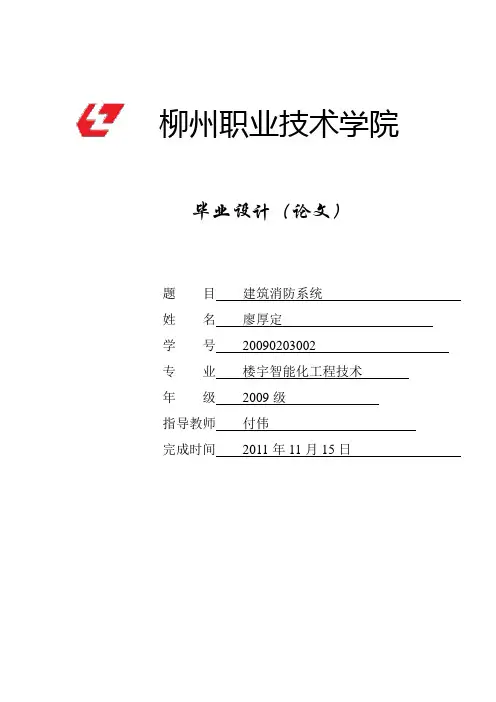 柳州职业技术学院

毕业设计（论文）

题　　目　建筑消防系统
姓　　名　廖厚定
学　　号　20090203002
专　　业　楼宇智能化工程技术
年　　级　2009 级
指导教师　付伟
完成时间　2011 年 11 月 15 日